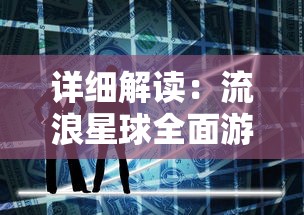 详细解读：流浪星球全面游